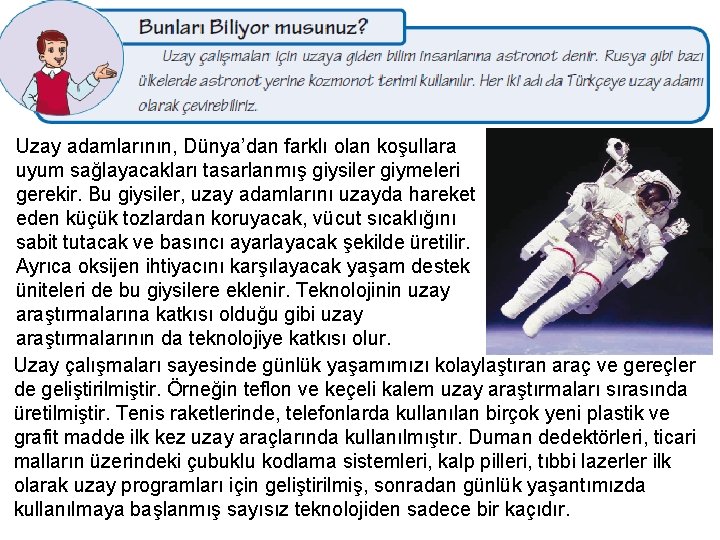 Bunları Biliyor musunuz?

Uzay çalışmaları için uzaya giden bilim insanlarına astronot denir. Rusya gibi bazı ülkelerde astronot yerine kozmonot terimi kullanılır. Her iki adı da Türkçeye uzay adamı olarak çevirebiliriz.

Uzay adamlarının, Dünya'dan farklı olan koşullara uyum sağlayacakları tasarlanmış giysiler giymeleri gerekir. Bu giysiler, uzay adamlarını uzayda hareket eden küçük tozlardan koruyacak, vücut sıcaklığını sabit tutacak ve basıncı ayarlayacak şekilde üretilir. Ayrıca oksijen ihtiyacını karşılayacak yaşam destek üniteleri de bu giysilere eklenir. Teknolojinin uzay araştırmalarına katkısı olduğu gibi uzay araştırmalarının da teknolojiye katkısı olur.

Uzay çalışmaları sayesinde günlük yaşamımızı kolaylaştıran araç ve gereçler de geliştirilmiştir. Örneğin teflon ve keçeli kalem uzay araştırmaları sırasında üretilmiştir. Tenis raketlerinde, telefonlarda kullanılan birçok yeni plastik ve grafit madde ilk kez uzay araçlarında kullanılmıştır. Duman dedektörleri, ticari malların üzerindeki çubuklu kodlama sistemleri, kalp pilleri, tıbbi lazerler ilk olarak uzay programları için geliştirilmiş, sonradan günlük yaşantımızda kullanılmaya başlanmış sayısız teknolojiden sadece bir kaçıdır.